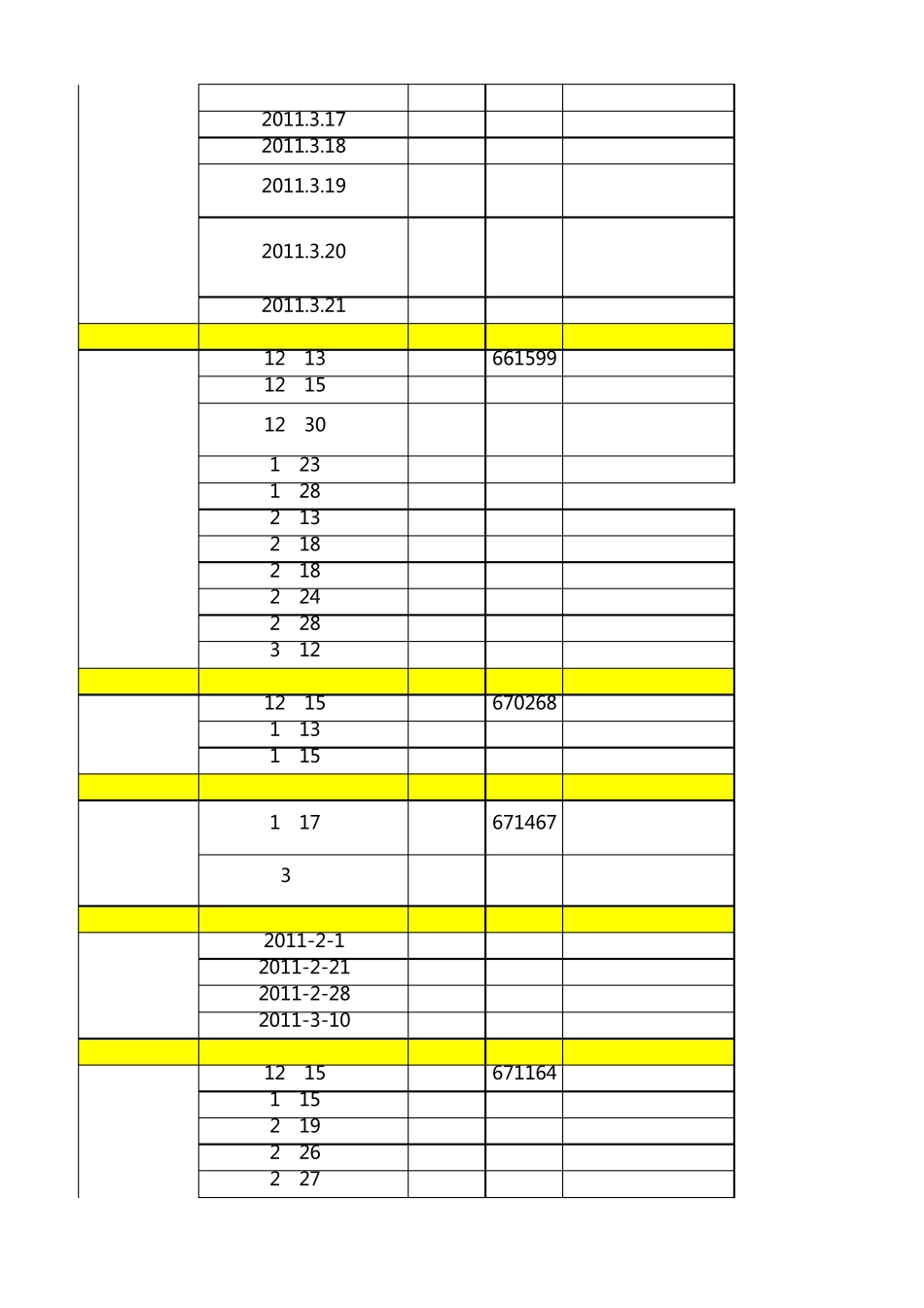 | | | | | |
|---|---|---|---|---|
| | | | | |
| | 2011.3.17 | | | |
| | 2011.3.18 | | | |
| | 2011.3.19 | | | |
| | 2011.3.20 | | | |
| | 2011.3.21 | | | |
| | | | | |
| | 12 13 | | 661599 | |
| | 12 15 | | | |
| | 12 30 | | | |
| | 1 23 | | | |
| | 1 28 | | | |
| | 2 13 | | | |
| | 2 18 | | | |
| | 2 18 | | | |
| | 2 24 | | | |
| | 2 28 | | | |
| | 3 12 | | | |
| | | | | |
| | 12 15 | | 670268 | |
| | 1 13 | | | |
| | 1 15 | | | |
| | | | | |
| | 1 17 | | 671467 | |
| | 3 | | | |
| | | | | |
| | 2011-2-1 | | | |
| | 2011-2-21 | | | |
| | 2011-2-28 | | | |
| | 2011-3-10 | | | |
| | | | | |
| | 12 15 | | 671164 | |
| | 1 15 | | | |
| | 2 19 | | | |
| | 2 26 | | | |
| | 2 27 | | | |